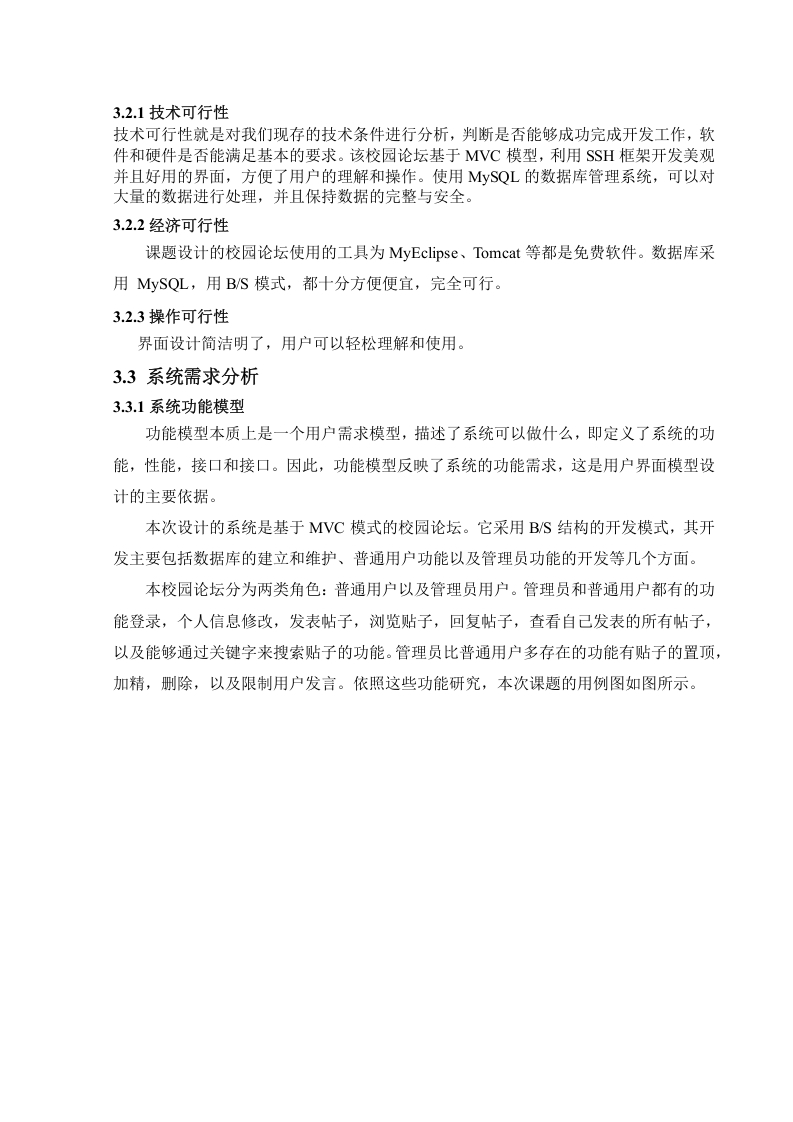 3.2.1 技术可行性
技术可行性就是对我们现存的技术条件进行分析，判断是否能够成功完成开发工作，软件和硬件是否能满足基本的要求。该校园论坛基于 MVC 模型，利用 SSH 框架开发美观并且好用的界面，方便了用户的理解和操作。使用 MySQL 的数据库管理系统，可以对大量的数据进行处理，并且保持数据的完整与安全。

3.2.2 经济可行性
课题设计的校园论坛使用的工具为 MyEclipse、Tomcat 等都是免费软件。数据库采用 MySQL，用 B/S 模式，都十分方便便宜，完全可行。

3.2.3 操作可行性
界面设计简洁明了，用户可以轻松理解和使用。

3.3 系统需求分析

3.3.1 系统功能模型
功能模型本质上是一个用户需求模型，描述了系统可以做什么，即定义了系统的功能，性能，接口和接口。因此，功能模型反映了系统的功能需求，这是用户界面模型设计的主要依据。

本次设计的系统是基于 MVC 模式的校园论坛。它采用 B/S 结构的开发模式，其开发主要包括数据库的建立和维护、普通用户功能以及管理员功能的开发等几个方面。

本校园论坛分为两类角色：普通用户以及管理员用户。管理员和普通用户都有的功能登录，个人信息修改，发表帖子，浏览贴子，回复帖子，查看自己发表的所有帖子，以及能够通过关键字来搜索贴子的功能。管理员比普通用户多存在的功能有贴子的置顶，加精，删除，以及限制用户发言。依照这些功能研究，本次课题的用例图如图所示。